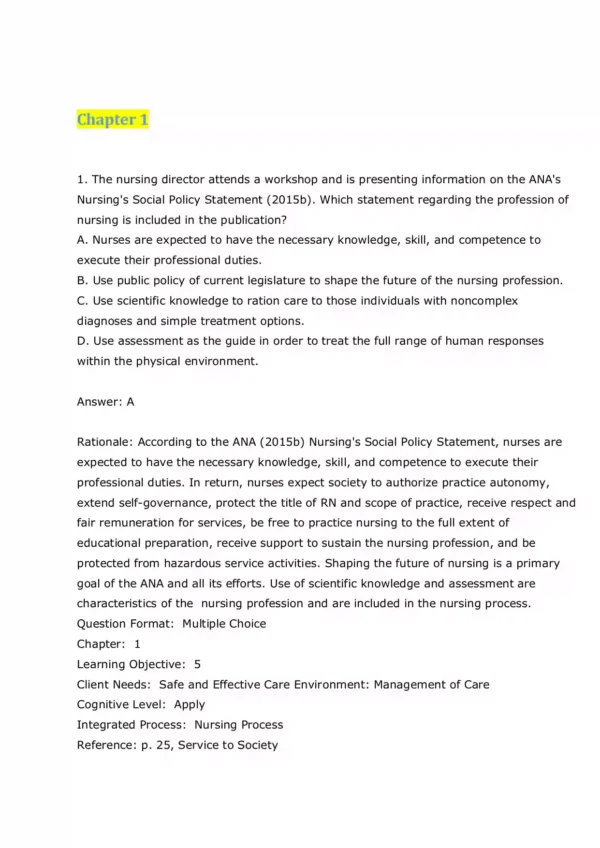 Chapter 1

1. The nursing director attends a workshop and is presenting information on the ANA's Nursing's Social Policy Statement (2015b). Which statement regarding the profession of nursing is included in the publication?
A. Nurses are expected to have the necessary knowledge, skill, and competence to execute their professional duties.
B. Use public policy of current legislature to shape the future of the nursing profession.
C. Use scientific knowledge to ration care to those individuals with noncomplex diagnoses and simple treatment options.
D. Use assessment as the guide in order to treat the full range of human responses within the physical environment.

Answer: A

Rationale: According to the ANA (2015b) Nursing's Social Policy Statement, nurses are expected to have the necessary knowledge, skill, and competence to execute their professional duties. In return, nurses expect society to authorize practice autonomy, extend self-governance, protect the title of RN and scope of practice, receive respect and fair remuneration for services, be free to practice nursing to the full extent of educational preparation, receive support to sustain the nursing profession, and be protected from hazardous service activities. Shaping the future of nursing is a primary goal of the ANA and all its efforts. Use of scientific knowledge and assessment are characteristics of the nursing profession and are included in the nursing process.
Question Format: Multiple Choice
Chapter: 1
Learning Objective: 5
Client Needs: Safe and Effective Care Environment: Management of Care
Cognitive Level: Apply
Integrated Process: Nursing Process
Reference: p. 25, Service to Society